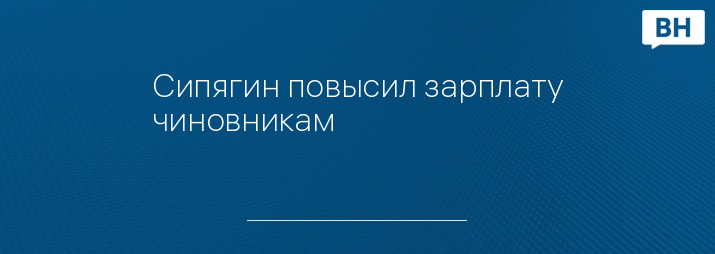 ВН

Сипягин повысил зарплату чиновникам